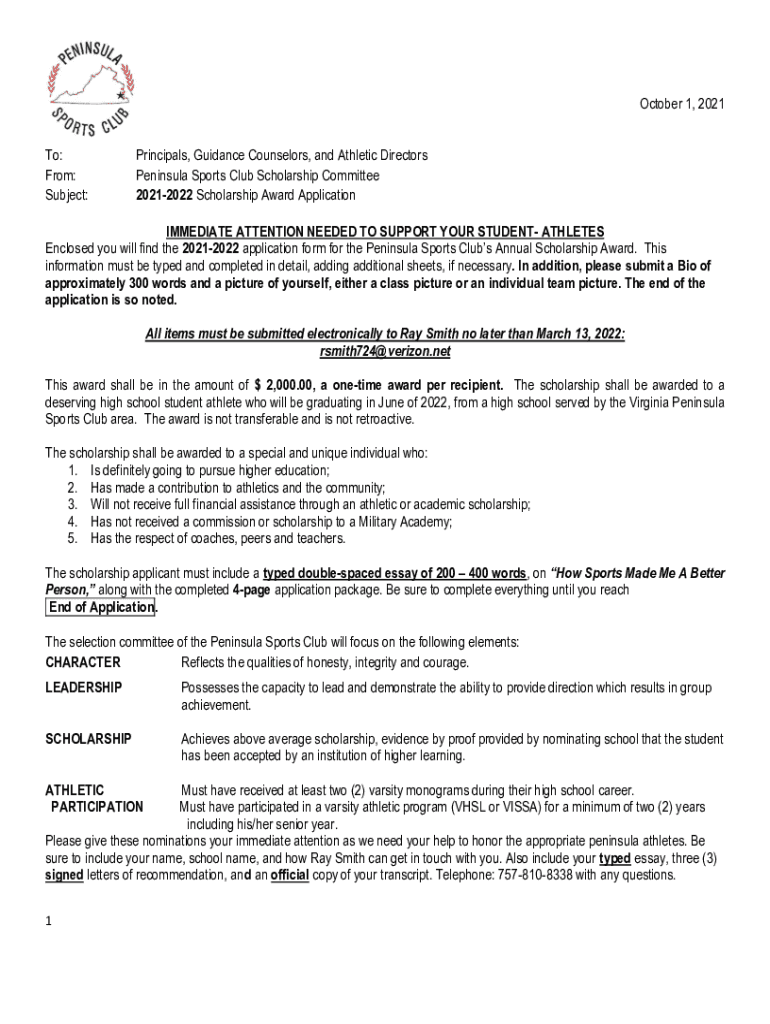 PENINSULA SPORTS CLUB

October 1, 2021

To: Principals, Guidance Counselors, and Athletic Directors
From: Peninsula Sports Club Scholarship Committee
Subject: 2021-2022 Scholarship Award Application

IMMEDIATE ATTENTION NEEDED TO SUPPORT YOUR STUDENT- ATHLETES
Enclosed you will find the 2021-2022 application form for the Peninsula Sports Club's Annual Scholarship Award. This information must be typed and completed in detail, adding additional sheets, if necessary. In addition, please submit a Bio of approximately 300 words and a picture of yourself, either a class picture or an individual team picture. The end of the application is so noted.

All items must be submitted electronically to Ray Smith no later than March 13, 2022:
rsmith724@verizon.net

This award shall be in the amount of $ 2,000.00, a one-time award per recipient. The scholarship shall be awarded to a deserving high school student athlete who will be graduating in June of 2022, from a high school served by the Virginia Peninsula Sports Club area. The award is not transferable and is not retroactive.

The scholarship shall be awarded to a special and unique individual who:
1. Is definitely going to pursue higher education;
2. Has made a contribution to athletics and the community;
3. Will not receive full financial assistance through an athletic or academic scholarship;
4. Has not received a commission or scholarship to a Military Academy;
5. Has the respect of coaches, peers and teachers.

The scholarship applicant must include a typed double-spaced essay of 200 – 400 words, on "How Sports Made Me A Better Person," along with the completed 4-page application package. Be sure to complete everything until you reach End of Application.

The selection committee of the Peninsula Sports Club will focus on the following elements:
CHARACTER Reflects the qualities of honesty, integrity and courage.

LEADERSHIP Possesses the capacity to lead and demonstrate the ability to provide direction which results in group achievement.

SCHOLARSHIP Achieves above average scholarship, evidence by proof provided by nominating school that the student has been accepted by an institution of higher learning.

ATHLETIC PARTICIPATION Must have received at least two (2) varsity monograms during their high school career.
Must have participated in a varsity athletic program (VHSL or VISSA) for a minimum of two (2) years including his/her senior year.
Please give these nominations your immediate attention as we need your help to honor the appropriate peninsula athletes. Be sure to include your name, school name, and how Ray Smith can get in touch with you. Also include your typed essay, three (3) signed letters of recommendation, and an official copy of your transcript. Telephone: 757-810-8338 with any questions.

1